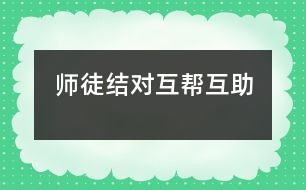 师徒结对互帮互助